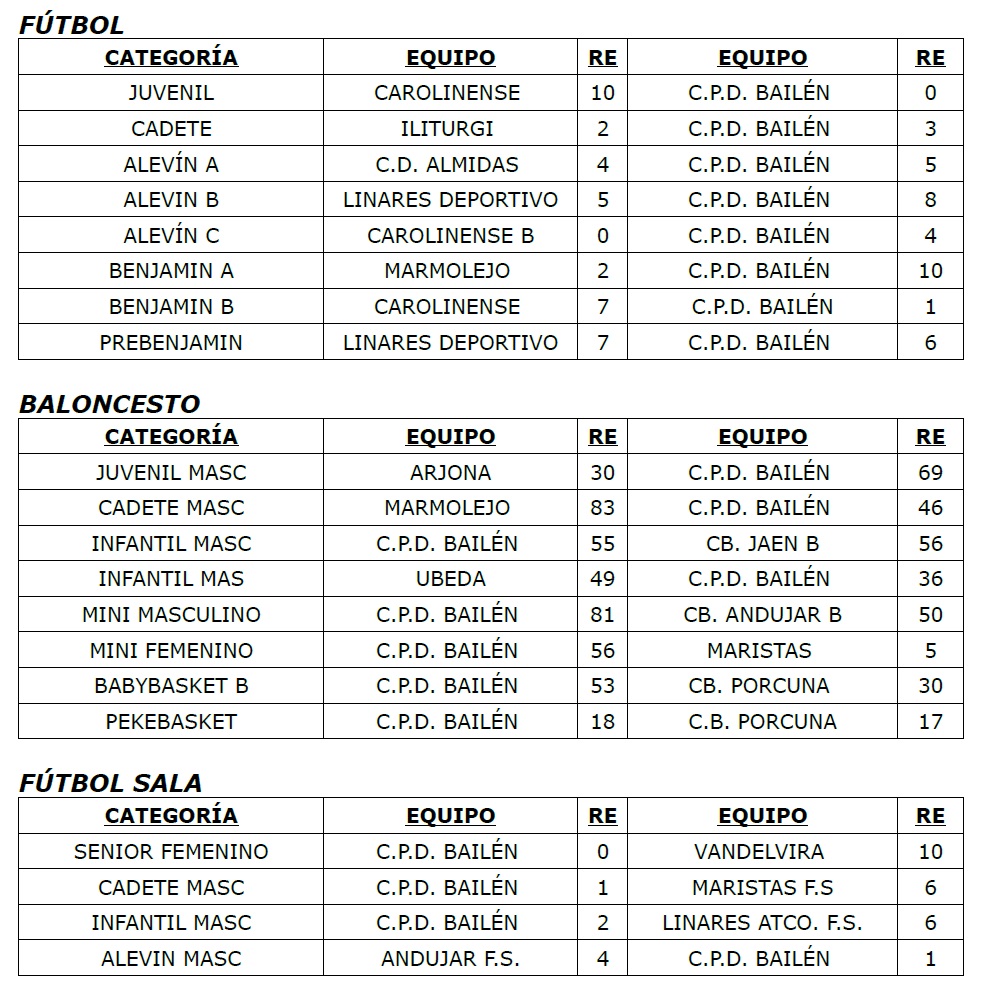 FÚTBOL

| CATEGORÍA | EQUIPO | RE | EQUIPO | RE |
|---|---|---|---|---|
| JUVENIL | CAROLINENSE | 10 | C.P.D. BAILÉN | 0 |
| CADETE | ILITURGI | 2 | C.P.D. BAILÉN | 3 |
| ALEVÍN A | C.D. ALMIDAS | 4 | C.P.D. BAILÉN | 5 |
| ALEVIN B | LINARES DEPORTIVO | 5 | C.P.D. BAILÉN | 8 |
| ALEVÍN C | CAROLINENSE B | 0 | C.P.D. BAILÉN | 4 |
| BENJAMIN A | MARMOLEJO | 2 | C.P.D. BAILÉN | 10 |
| BENJAMIN B | CAROLINENSE | 7 | C.P.D. BAILÉN | 1 |
| PREBENJAMIN | LINARES DEPORTIVO | 7 | C.P.D. BAILÉN | 6 |

BALONCESTO

| CATEGORÍA | EQUIPO | RE | EQUIPO | RE |
|---|---|---|---|---|
| JUVENIL MASC | ARJONA | 30 | C.P.D. BAILÉN | 69 |
| CADETE MASC | MARMOLEJO | 83 | C.P.D. BAILÉN | 46 |
| INFANTIL MASC | C.P.D. BAILÉN | 55 | CB. JAEN B | 56 |
| INFANTIL MAS | UBEDA | 49 | C.P.D. BAILÉN | 36 |
| MINI MASCULINO | C.P.D. BAILÉN | 81 | CB. ANDUJAR B | 50 |
| MINI FEMENINO | C.P.D. BAILÉN | 56 | MARISTAS | 5 |
| BABYBASKET B | C.P.D. BAILÉN | 53 | CB. PORCUNA | 30 |
| PEKEBASKET | C.P.D. BAILÉN | 18 | C.B. PORCUNA | 17 |

FÚTBOL SALA

| CATEGORÍA | EQUIPO | RE | EQUIPO | RE |
|---|---|---|---|---|
| SENIOR FEMENINO | C.P.D. BAILÉN | 0 | VANDELVIRA | 10 |
| CADETE MASC | C.P.D. BAILÉN | 1 | MARISTAS F.S | 6 |
| INFANTIL MASC | C.P.D. BAILÉN | 2 | LINARES ATCO. F.S. | 6 |
| ALEVIN MASC | ANDUJAR F.S. | 4 | C.P.D. BAILÉN | 1 |